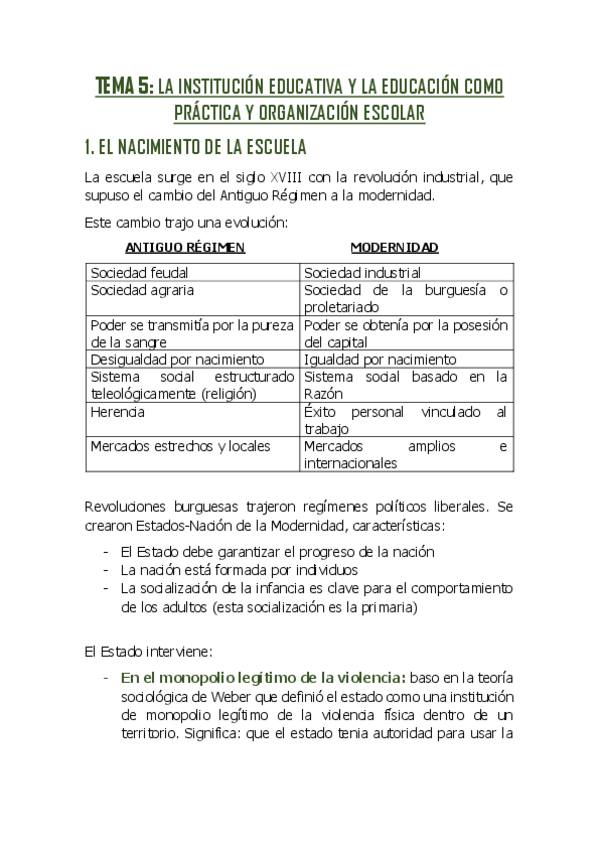 TEMA 5: LA INSTITUCIÓN EDUCATIVA Y LA EDUCACIÓN COMO PRÁCTICA Y ORGANIZACIÓN ESCOLAR

1. EL NACIMIENTO DE LA ESCUELA

La escuela surge en el siglo XVIII con la revolución industrial, que supuso el cambio del Antiguo Régimen a la modernidad.

Este cambio trajo una evolución:

| ANTIGUO RÉGIMEN | MODERNIDAD |
|---|---|
| Sociedad feudal | Sociedad industrial |
| Sociedad agraria | Sociedad de la burguesía o proletariado |
| Poder se transmitía por la pureza de la sangre | Poder se obtenía por la posesión del capital |
| Desigualdad por nacimiento | Igualdad por nacimiento |
| Sistema social estructurado teleológicamente (religión) | Sistema social basado en la Razón |
| Herencia | Éxito personal vinculado al trabajo |
| Mercados estrechos y locales | Mercados amplios e internacionales |

Revoluciones burguesas trajeron regímenes políticos liberales. Se crearon Estados-Nación de la Modernidad, características:

- El Estado debe garantizar el progreso de la nación
- La nación está formada por individuos
- La socialización de la infancia es clave para el comportamiento de los adultos (esta socialización es la primaria)

El Estado interviene:

- En el monopolio legítimo de la violencia: baso en la teoría sociológica de Weber que definió el estado como una institución de monopolio legítimo de la violencia física dentro de un territorio. Significa: que el estado tenia autoridad para usar la